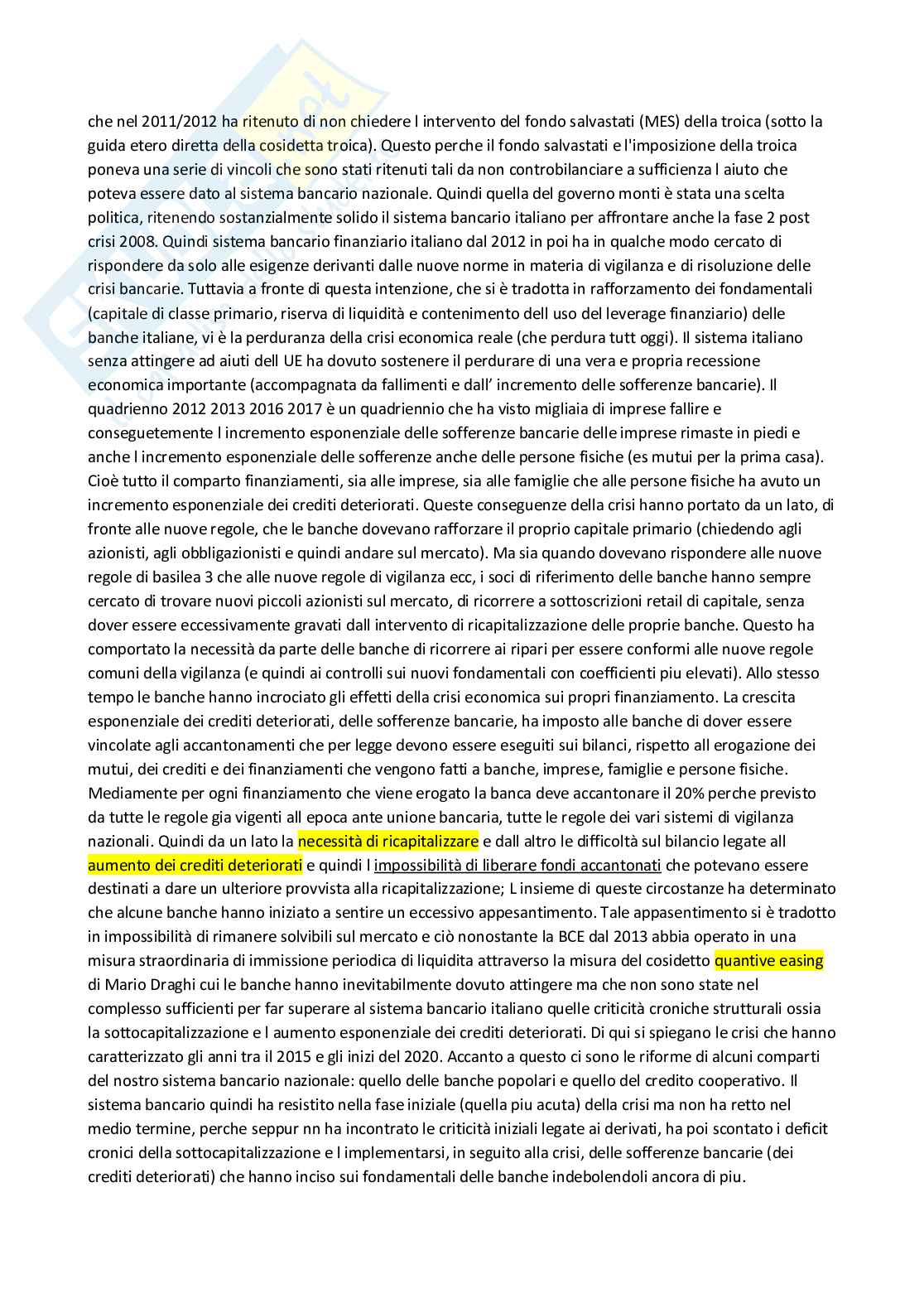 che nel 2011/2012 ha ritenuto di non chiedere l intervento del fondo salvastati (MES) della troica (sotto la guida etero diretta della cosidetta troica). Questo perche il fondo salvastati e l'imposizione della troica poneva una serie di vincoli che sono stati ritenuti tali da non controbilanciare a sufficienza l aiuto che poteva essere dato al sistema bancario nazionale. Quindi quella del governo monti è stata una scelta politica, ritenendo sostanzialmente solido il sistema bancario italiano per affrontare anche la fase 2 post crisi 2008. Quindi sistema bancario finanziario italiano dal 2012 in poi ha in qualche modo cercato di rispondere da solo alle esigenze derivanti dalle nuove norme in materia di vigilanza e di risoluzione delle crisi bancarie. Tuttavia a fronte di questa intenzione, che si è tradotta in rafforzamento dei fondamentali (capitale di classe primario, riserva di liquidità e contenimento dell uso del leverage finanziario) delle banche italiane, vi è la perduranza della crisi economica reale (che perdura tutt oggi). Il sistema italiano senza attingere ad aiuti dell UE ha dovuto sostenere il perdurare di una vera e propria recessione economica importante (accompagnata da fallimenti e dall' incremento delle sofferenze bancarie). Il quadrienno 2012 2013 2016 2017 è un quadriennio che ha visto migliaia di imprese fallire e conseguetemente l incremento esponenziale delle sofferenze bancarie delle imprese rimaste in piedi e anche l incremento esponenziale delle sofferenze anche delle persone fisiche (es mutui per la prima casa). Cioè tutto il comparto finanziamenti, sia alle imprese, sia alle famiglie che alle persone fisiche ha avuto un incremento esponenziale dei crediti deteriorati. Queste conseguenze della crisi hanno portato da un lato, di fronte alle nuove regole, che le banche dovevano rafforzare il proprio capitale primario (chiedendo agli azionisti, agli obbligazionisti e quindi andare sul mercato). Ma sia quando dovevano rispondere alle nuove regole di basilea 3 che alle nuove regole di vigilanza ecc, i soci di riferimento delle banche hanno sempre cercato di trovare nuovi piccoli azionisti sul mercato, di ricorrere a sottoscrizioni retail di capitale, senza dover essere eccessivamente gravati dall intervento di ricapitalizzazione delle proprie banche. Questo ha comportato la necessità da parte delle banche di ricorrere ai ripari per essere conformi alle nuove regole comuni della vigilanza (e quindi ai controlli sui nuovi fondamentali con coefficienti piu elevati). Allo stesso tempo le banche hanno incrociato gli effetti della crisi economica sui propri finanziamento. La crescita esponenziale dei crediti deteriorati, delle sofferenze bancarie, ha imposto alle banche di dover essere vincolate agli accantonamenti che per legge devono essere eseguiti sui bilanci, rispetto all erogazione dei mutui, dei crediti e dei finanziamenti che vengono fatti a banche, imprese, famiglie e persone fisiche. Mediamente per ogni finanziamento che viene erogato la banca deve accantonare il 20% perche previsto da tutte le regole gia vigenti all epoca ante unione bancaria, tutte le regole dei vari sistemi di vigilanza nazionali. Quindi da un lato la necessità di ricapitalizzare e dall altro le difficoltà sul bilancio legate all aumento dei crediti deteriorati e quindi l impossibilità di liberare fondi accantonati che potevano essere destinati a dare un ulteriore provvista alla ricapitalizzazione; L insieme di queste circostanze ha determinato che alcune banche hanno iniziato a sentire un eccessivo appesantimento. Tale appasentimento si è tradotto in impossibilità di rimanere solvibili sul mercato e ciò nonostante la BCE dal 2013 abbia operato in una misura straordinaria di immissione periodica di liquidita attraverso la misura del cosidetto quantive easing di Mario Draghi cui le banche hanno inevitabilmente dovuto attingere ma che non sono state nel complesso sufficienti per far superare al sistema bancario italiano quelle criticità croniche strutturali ossia la sottocapitalizzazione e l aumento esponenziale dei crediti deteriorati. Di qui si spiegano le crisi che hanno caratterizzato gli anni tra il 2015 e gli inizi del 2020. Accanto a questo ci sono le riforme di alcuni comparti del nostro sistema bancario nazionale: quello delle banche popolari e quello del credito cooperativo. Il sistema bancario quindi ha resistito nella fase iniziale (quella piu acuta) della crisi ma non ha retto nel medio termine, perche seppur nn ha incontrato le criticità iniziali legate ai derivati, ha poi scontato i deficit cronici della sottocapitalizzazione e l implementarsi, in seguito alla crisi, delle sofferenze bancarie (dei crediti deteriorati) che hanno inciso sui fondamentali delle banche indebolendoli ancora di piu.